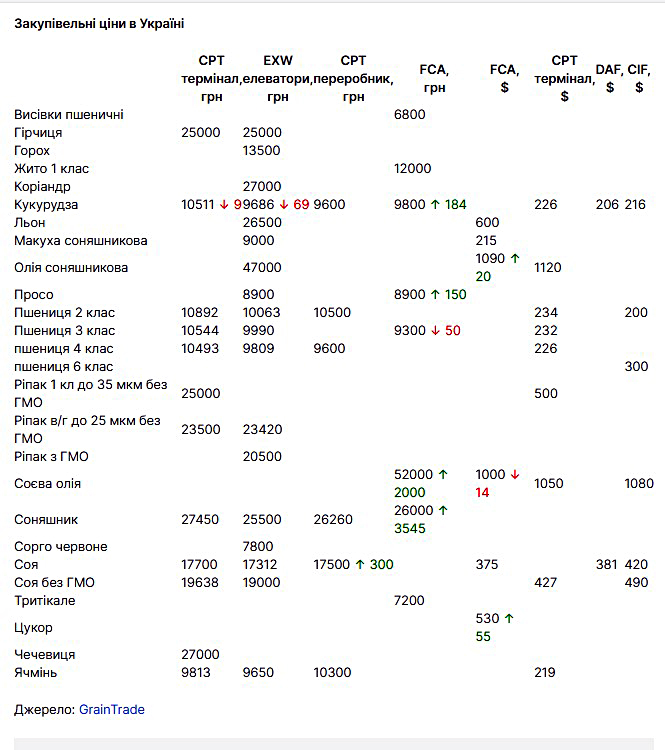 Закупівельні ціни в Україні

|  | CPT термінал, грн | EXW елеватори, грн | CPT переробник, грн | FCA, грн | FCA, $ | CPT термінал, $ | DAF, $ | CIF, $ |
|---|---|---|---|---|---|---|---|---|
| Висівки пшеничні |  |  |  | 6800 |  |  |  |  |
| Гірчиця | 25000 | 25000 |  |  |  |  |  |  |
| Горох |  | 13500 |  |  |  |  |  |  |
| Жито 1 клас |  |  |  | 12000 |  |  |  |  |
| Коріандр |  | 27000 |  |  |  |  |  |  |
| Кукурудза | 10511 ↓ 9 | 9686 ↓ 69 | 9600 | 9800 ↑ 184 |  | 226 | 206 | 216 |
| Льон |  | 26500 |  |  | 600 |  |  |  |
| Макуха соняшникова |  | 9000 |  |  | 215 |  |  |  |
| Олія соняшникова |  | 47000 |  |  | 1090 ↑ 20 | 1120 |  |  |
| Просо |  | 8900 |  | 8900 ↑ 150 |  |  |  |  |
| Пшениця 2 клас | 10892 | 10063 | 10500 |  |  | 234 |  | 200 |
| Пшениця 3 клас | 10544 | 9990 |  | 9300 ↓ 50 |  | 232 |  |  |
| пшениця 4 клас | 10493 | 9809 | 9600 |  |  | 226 |  |  |
| пшениця 6 клас |  |  |  |  |  |  |  | 300 |
| Ріпак 1 кл до 35 мкм без ГМО | 25000 |  |  |  |  | 500 |  |  |
| Ріпак в/г до 25 мкм без ГМО | 23500 | 23420 |  |  |  |  |  |  |
| Ріпак з ГМО |  | 20500 |  |  |  |  |  |  |
| Соєва олія |  |  |  | 52000 ↑ 2000 | 1000 ↓ 14 | 1050 |  | 1080 |
| Соняшник | 27450 | 25500 | 26260 | 26000 ↑ 3545 |  |  |  |  |
| Сорго червоне |  | 7800 |  |  |  |  |  |  |
| Соя | 17700 | 17312 | 17500 ↑ 300 |  | 375 |  | 381 | 420 |
| Соя без ГМО | 19638 | 19000 |  |  |  | 427 |  | 490 |
| Тритікале |  |  |  | 7200 |  |  |  |  |
| Цукор |  |  |  |  | 530 ↑ 55 |  |  |  |
| Чечевиця | 27000 |  |  |  |  |  |  |  |
| Ячмінь | 9813 | 9650 | 10300 |  |  | 219 |  |  |

Джерело: GrainTrade